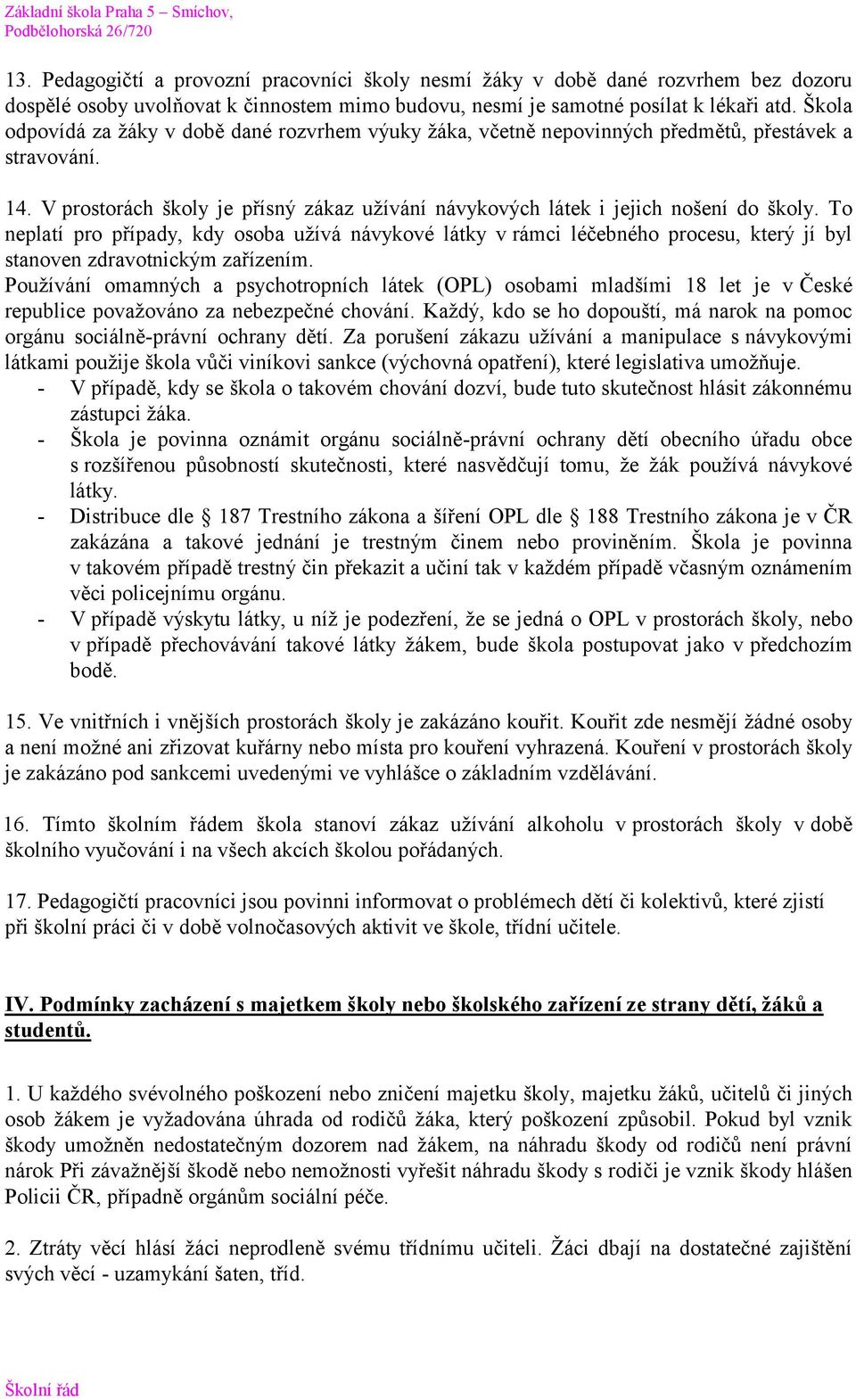 Základní škola Praha 5 – Smíchov,
Podbělohorská 26/720

13. Pedagogičtí a provozní pracovníci školy nesmí žáky v době dané rozvrhem bez dozoru dospělé osoby uvolňovat k činnostem mimo budovu, nesmí je samotné posílat k lékaři atd. Škola odpovídá za žáky v době dané rozvrhem výuky žáka, včetně nepovinných předmětů, přestávek a stravování.

14. V prostorách školy je přísný zákaz užívání návykových látek i jejich nošení do školy. To neplatí pro případy, kdy osoba užívá návykové látky v rámci léčebného procesu, který jí byl stanoven zdravotnickým zařízením.
Používání omamných a psychotropních látek (OPL) osobami mladšími 18 let je v České republice považováno za nebezpečné chování. Každý, kdo se ho dopouští, má narok na pomoc orgánu sociálně-právní ochrany dětí. Za porušení zákazu užívání a manipulace s návykovými látkami použije škola vůči viníkovi sankce (výchovná opatření), které legislativa umožňuje.
- V případě, kdy se škola o takovém chování dozví, bude tuto skutečnost hlásit zákonnému zástupci žáka.
- Škola je povinna oznámit orgánu sociálně-právní ochrany dětí obecního úřadu obce s rozšířenou působností skutečnosti, které nasvědčují tomu, že žák používá návykové látky.
- Distribuce dle § 187 Trestního zákona a šíření OPL dle § 188 Trestního zákona je v ČR zakázána a takové jednání je trestným činem nebo proviněním. Škola je povinna v takovém případě trestný čin překazit a učiní tak v každém případě včasným oznámením věci policejnímu orgánu.
- V případě výskytu látky, u níž je podezření, že se jedná o OPL v prostorách školy, nebo v případě přechovávání takové látky žákem, bude škola postupovat jako v předchozím bodě.

15. Ve vnitřních i vnějších prostorách školy je zakázáno kouřit. Kouřit zde nesmějí žádné osoby a není možné ani zřizovat kuřárny nebo místa pro kouření vyhrazená. Kouření v prostorách školy je zakázáno pod sankcemi uvedenými ve vyhlášce o základním vzdělávání.

16. Tímto školním řádem škola stanoví zákaz užívání alkoholu v prostorách školy v době školního vyučování i na všech akcích školou pořádaných.

17. Pedagogičtí pracovníci jsou povinni informovat o problémech dětí či kolektivů, které zjistí při školní práci či v době volnočasových aktivit ve škole, třídní učitele.

IV. Podmínky zacházení s majetkem školy nebo školského zařízení ze strany dětí, žáků a studentů.

1. U každého svévolného poškození nebo zničení majetku školy, majetku žáků, učitelů či jiných osob žákem je vyžadována úhrada od rodičů žáka, který poškození způsobil. Pokud byl vznik škody umožněn nedostatečným dozorem nad žákem, na náhradu škody od rodičů není právní nárok Při závažnější škodě nebo nemožnosti vyřešit náhradu škody s rodiči je vznik škody hlášen Policii ČR, případně orgánům sociální péče.

2. Ztráty věcí hlásí žáci neprodleně svému třídnímu učiteli. Žáci dbají na dostatečné zajištění svých věcí - uzamykání šaten, tříd.

Školní řád